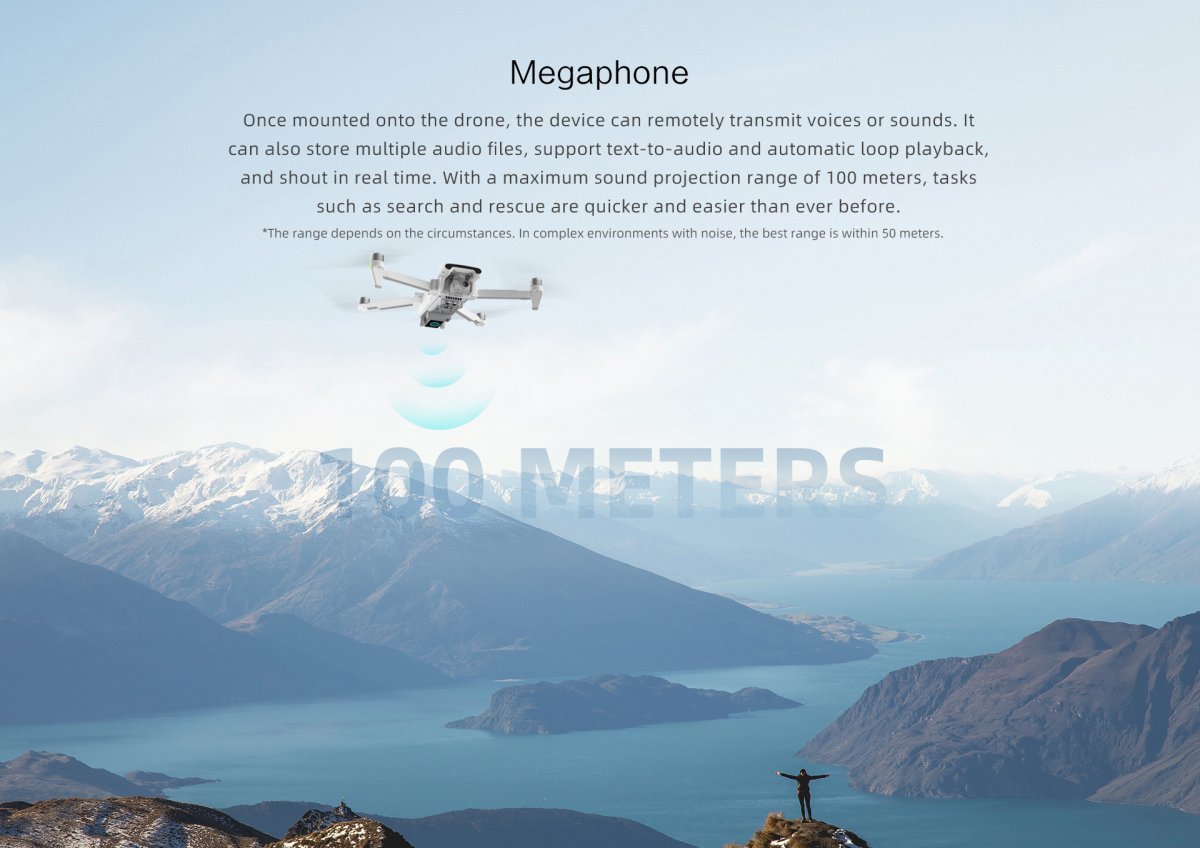 Megaphone

Once mounted onto the drone, the device can remotely transmit voices or sounds. It can also store multiple audio files, support text-to-audio and automatic loop playback, and shout in real time. With a maximum sound projection range of 100 meters, tasks such as search and rescue are quicker and easier than ever before.

*The range depends on the circumstances. In complex environments with noise, the best range is within 50 meters.

100 METERS